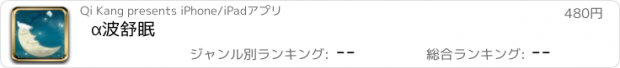 Qi Kang presents iPhone/iPadアプリ

480円

α波舒眠

ジャンル別ランキング: --

総合ランキング: --